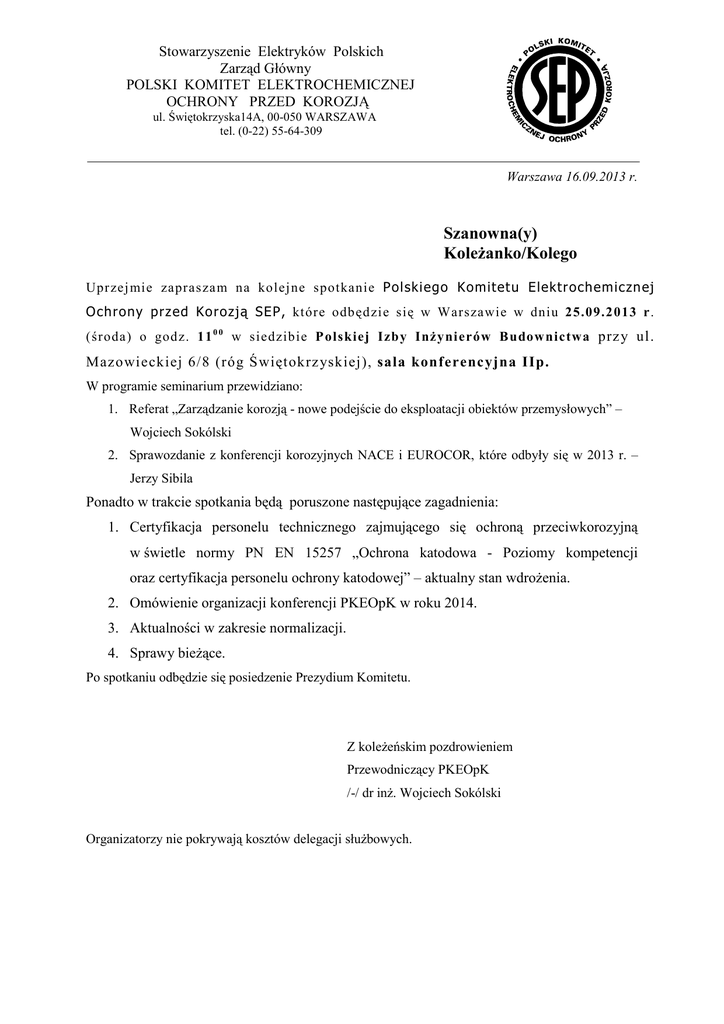 Stowarzyszenie Elektryków Polskich
Zarząd Główny
POLSKI KOMITET ELEKTROCHEMICZNEJ
OCHRONY PRZED KOROZJĄ
ul. Świętokrzyska14A, 00-050 WARSZAWA
tel. (0-22) 55-64-309

POLSKI KOMITET ELEKTROCHEMICZNEJ OCHRONY PRZED KOROZJĄ
SEP

Warszawa 16.09.2013 r.

Szanowna(y)
Koleżanko/Kolego

Uprzejmie zapraszam na kolejne spotkanie Polskiego Komitetu Elektrochemicznej Ochrony przed Korozją SEP, które odbędzie się w Warszawie w dniu 25.09.2013 r. (środa) o godz. $11^{00}$ w siedzibie Polskiej Izby Inżynierów Budownictwa przy ul. Mazowieckiej 6/8 (róg Świętokrzyskiej), sala konferencyjna IIp.
W programie seminarium przewidziano:
1. Referat „Zarządzanie korozją - nowe podejście do eksploatacji obiektów przemysłowych” – Wojciech Sokólski
2. Sprawozdanie z konferencji korozyjnych NACE i EUROCOR, które odbyły się w 2013 r. – Jerzy Sibila
Ponadto w trakcie spotkania będą poruszone następujące zagadnienia:
1. Certyfikacja personelu technicznego zajmującego się ochroną przeciwkorozyjną w świetle normy PN EN 15257 „Ochrona katodowa - Poziomy kompetencji oraz certyfikacja personelu ochrony katodowej” – aktualny stan wdrożenia.
2. Omówienie organizacji konferencji PKEOpK w roku 2014.
3. Aktualności w zakresie normalizacji.
4. Sprawy bieżące.
Po spotkaniu odbędzie się posiedzenie Prezydium Komitetu.

Z koleżeńskim pozdrowieniem
Przewodniczący PKEOpK
/-/ dr inż. Wojciech Sokólski

Organizatorzy nie pokrywają kosztów delegacji służbowych.